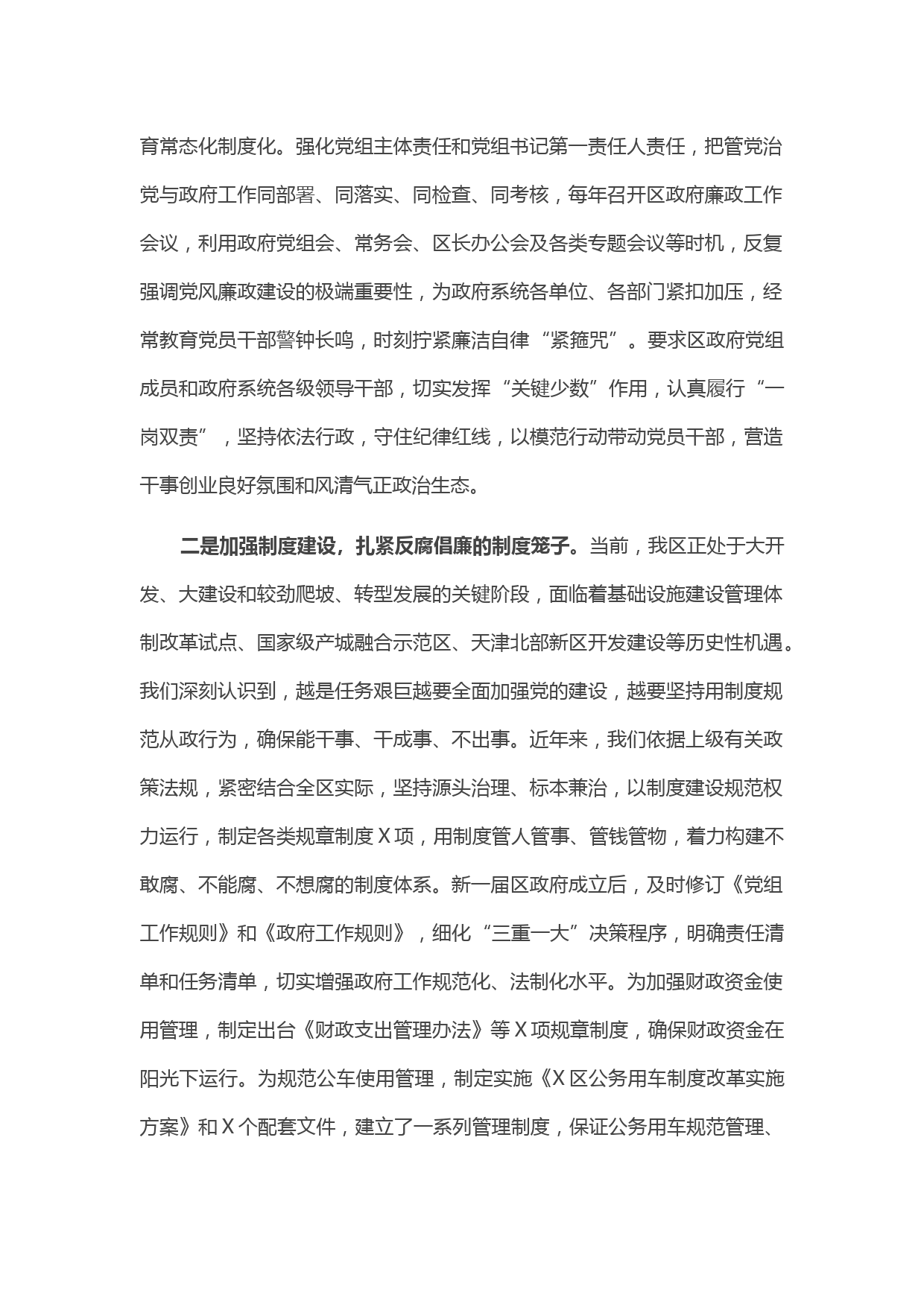 育常态化制度化。强化党组主体责任和党组书记第一责任人责任，把管党治党与政府工作同部署、同落实、同检查、同考核，每年召开区政府廉政工作会议，利用政府党组会、常务会、区长办公会及各类专题会议等时机，反复强调党风廉政建设的极端重要性，为政府系统各单位、各部门紧扣加压，经常教育党员干部警钟长鸣，时刻拧紧廉洁自律“紧箍咒”。要求区政府党组成员和政府系统各级领导干部，切实发挥“关键少数”作用，认真履行“一岗双责”，坚持依法行政，守住纪律红线，以模范行动带动党员干部，营造干事创业良好氛围和风清气正政治生态。

二是加强制度建设，扎紧反腐倡廉的制度笼子。当前，我区正处于大开发、大建设和较劲爬坡、转型发展的关键阶段，面临着基础设施建设管理体制改革试点、国家级产城融合示范区、天津北部新区开发建设等历史性机遇。我们深刻认识到，越是任务艰巨越要全面加强党的建设，越要坚持用制度规范从政行为，确保能干事、干成事、不出事。近年来，我们依据上级有关政策法规，紧密结合全区实际，坚持源头治理、标本兼治，以制度建设规范权力运行，制定各类规章制度Ｘ项，用制度管人管事、管钱管物，着力构建不敢腐、不能腐、不想腐的制度体系。新一届区政府成立后，及时修订《党组工作规则》和《政府工作规则》，细化“三重一大”决策程序，明确责任清单和任务清单，切实增强政府工作规范化、法制化水平。为加强财政资金使用管理，制定出台《财政支出管理办法》等Ｘ项规章制度，确保财政资金在阳光下运行。为规范公车使用管理，制定实施《Ｘ区公务用车制度改革实施方案》和Ｘ个配套文件，建立了一系列管理制度，保证公务用车规范管理、